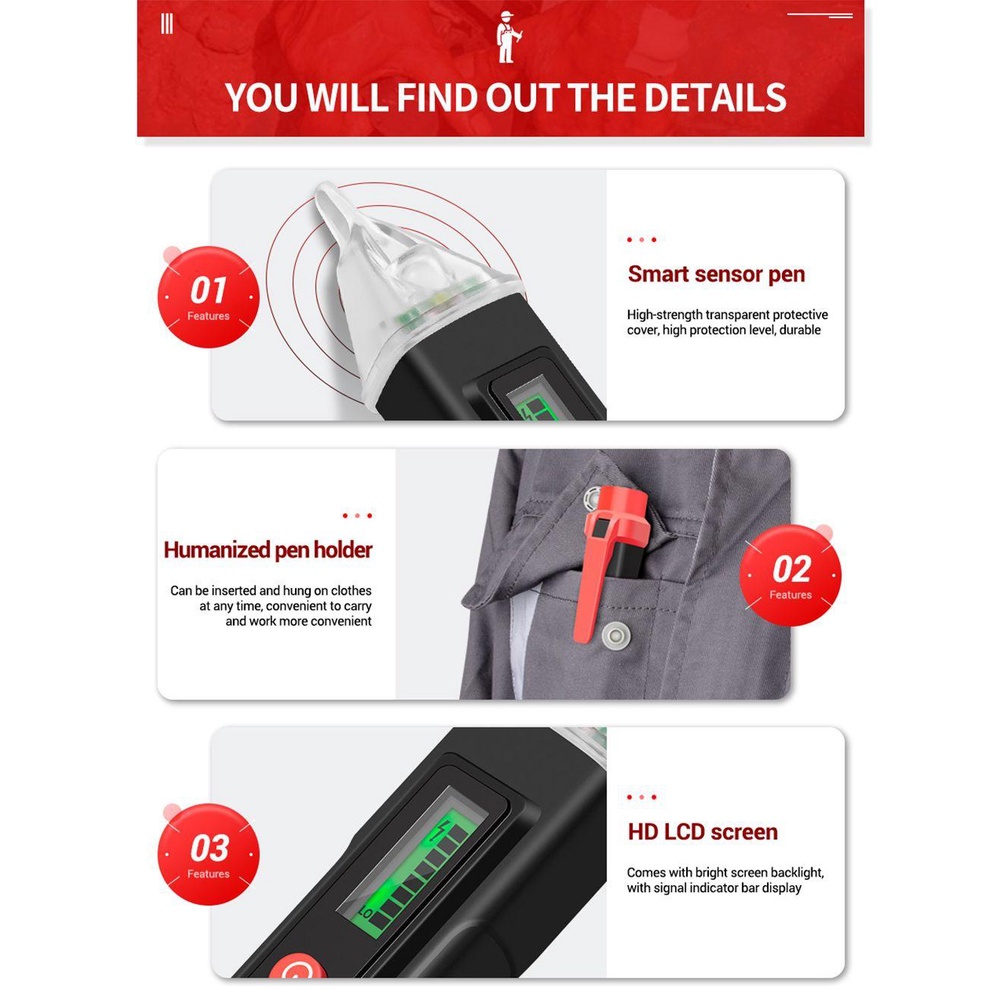 YOU WILL FIND OUT THE DETAILS

01
Features

Smart sensor pen

High-strength transparent protective cover, high protection level, durable

Humanized pen holder

Can be inserted and hung on clothes at any time, convenient to carry and work more convenient

02
Features

03
Features

HD LCD screen

Comes with bright screen backlight, with signal indicator bar display